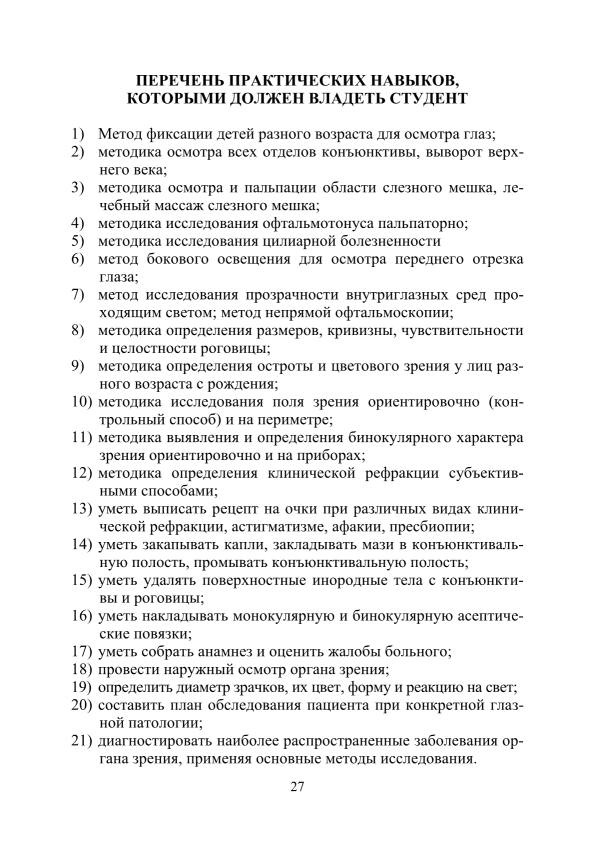 ПЕРЕЧЕНЬ ПРАКТИЧЕСКИХ НАВЫКОВ, КОТОРЫМИ ДОЛЖЕН ВЛАДЕТЬ СТУДЕНТ

1) Метод фиксации детей разного возраста для осмотра глаз;
2) методика осмотра всех отделов конъюнктивы, выворот верхнего века;
3) методика осмотра и пальпации области слезного мешка, лечебный массаж слезного мешка;
4) методика исследования офтальмотонуса пальпаторно;
5) методика исследования цилиарной болезненности
6) метод бокового освещения для осмотра переднего отрезка глаза;
7) метод исследования прозрачности внутриглазных сред проходящим светом; метод непрямой офтальмоскопии;
8) методика определения размеров, кривизны, чувствительности и целостности роговицы;
9) методика определения остроты и цветового зрения у лиц разного возраста с рождения;
10) методика исследования поля зрения ориентировочно (контрольный способ) и на периметре;
11) методика выявления и определения бинокулярного характера зрения ориентировочно и на приборах;
12) методика определения клинической рефракции субъективными способами;
13) уметь выписать рецепт на очки при различных видах клинической рефракции, астигматизме, афакии, пресбиопии;
14) уметь закапывать капли, закладывать мази в конъюнктивальную полость, промывать конъюнктивальную полость;
15) уметь удалять поверхностные инородные тела с конъюнктивы и роговицы;
16) уметь накладывать монокулярную и бинокулярную асептические повязки;
17) уметь собрать анамнез и оценить жалобы больного;
18) провести наружный осмотр органа зрения;
19) определить диаметр зрачков, их цвет, форму и реакцию на свет;
20) составить план обследования пациента при конкретной глазной патологии;
21) диагностировать наиболее распространенные заболевания органа зрения, применяя основные методы исследования.

27